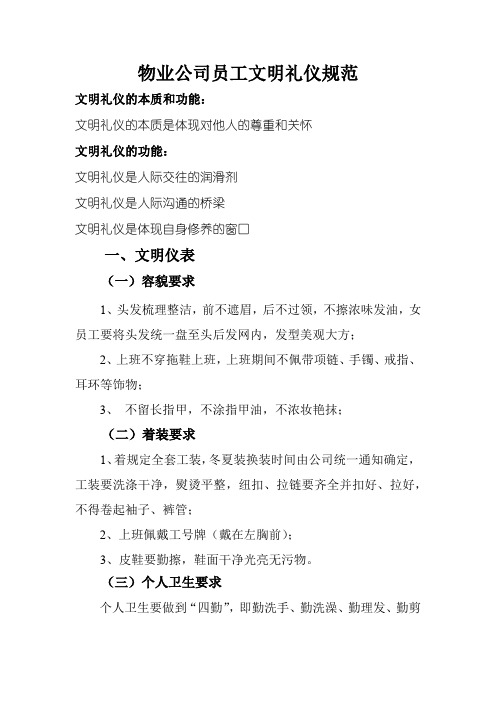 物业公司员工文明礼仪规范

文明礼仪的本质和功能：

文明礼仪的本质是体现对他人的尊重和关怀

文明礼仪的功能：

文明礼仪是人际交往的润滑剂

文明礼仪是人际沟通的桥梁

文明礼仪是体现自身修养的窗口

一、文明仪表

（一）容貌要求

1、头发梳理整洁，前不遮眉，后不过领，不擦浓味发油，女员工要将头发统一盘至头后发网内，发型美观大方；

2、上班不穿拖鞋上班，上班期间不佩带项链、手镯、戒指、耳环等饰物；

3、 不留长指甲，不涂指甲油，不浓妆艳抹；

（二）着装要求

1、着规定全套工装，冬夏装换装时间由公司统一通知确定，工装要洗涤干净，熨烫平整，纽扣、拉链要齐全并扣好、拉好，不得卷起袖子、裤管；

2、上班佩戴工号牌（戴在左胸前）；

3、皮鞋要勤擦，鞋面干净光亮无污物。

（三）个人卫生要求

个人卫生要做到“四勤”，即勤洗手、勤洗澡、勤理发、勤剪